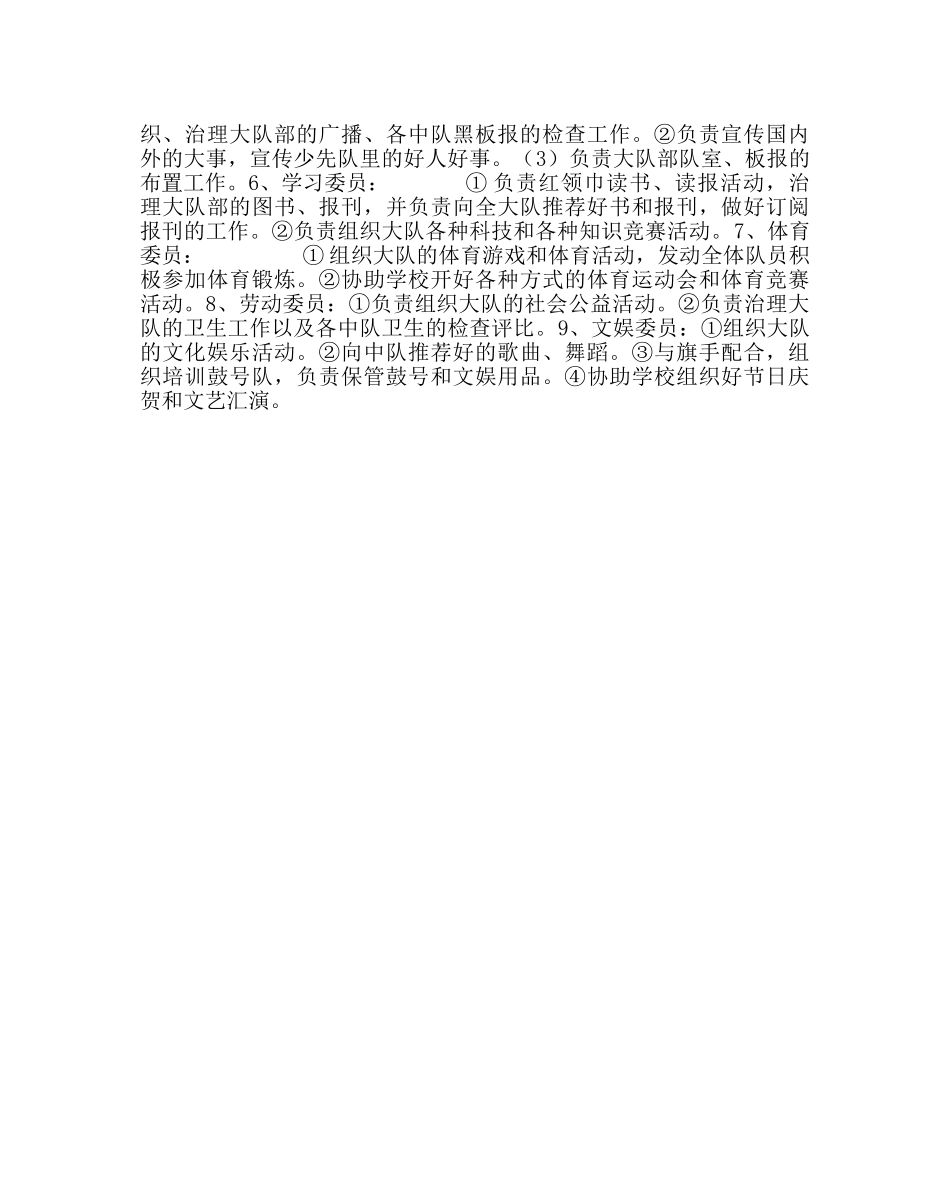 织、治理大队部的广播、各中队黑板报的检查工作。②负责宣传国内外的大事，宣传少先队里的好人好事。（3）负责大队部队室、板报的布置工作。6、学习委员：　　　　① 负责红领巾读书、读报活动，治理大队部的图书、报刊，并负责向全大队推荐好书和报刊，做好订阅报刊的工作。②负责组织大队各种科技和各种知识竞赛活动。7、体育委员：　　　　　① 组织大队的体育游戏和体育活动，发动全体队员积极参加体育锻炼。②协助学校开好各种方式的体育运动会和体育竞赛活动。8、劳动委员：①负责组织大队的社会公益活动。②负责治理大队的卫生工作以及各中队卫生的检查评比。9、文娱委员：①组织大队的文化娱乐活动。②向中队推荐好的歌曲、舞蹈。③与旗手配合，组织培训鼓号队，负责保管鼓号和文娱用品。④协助学校组织好节日庆贺和文艺汇演。